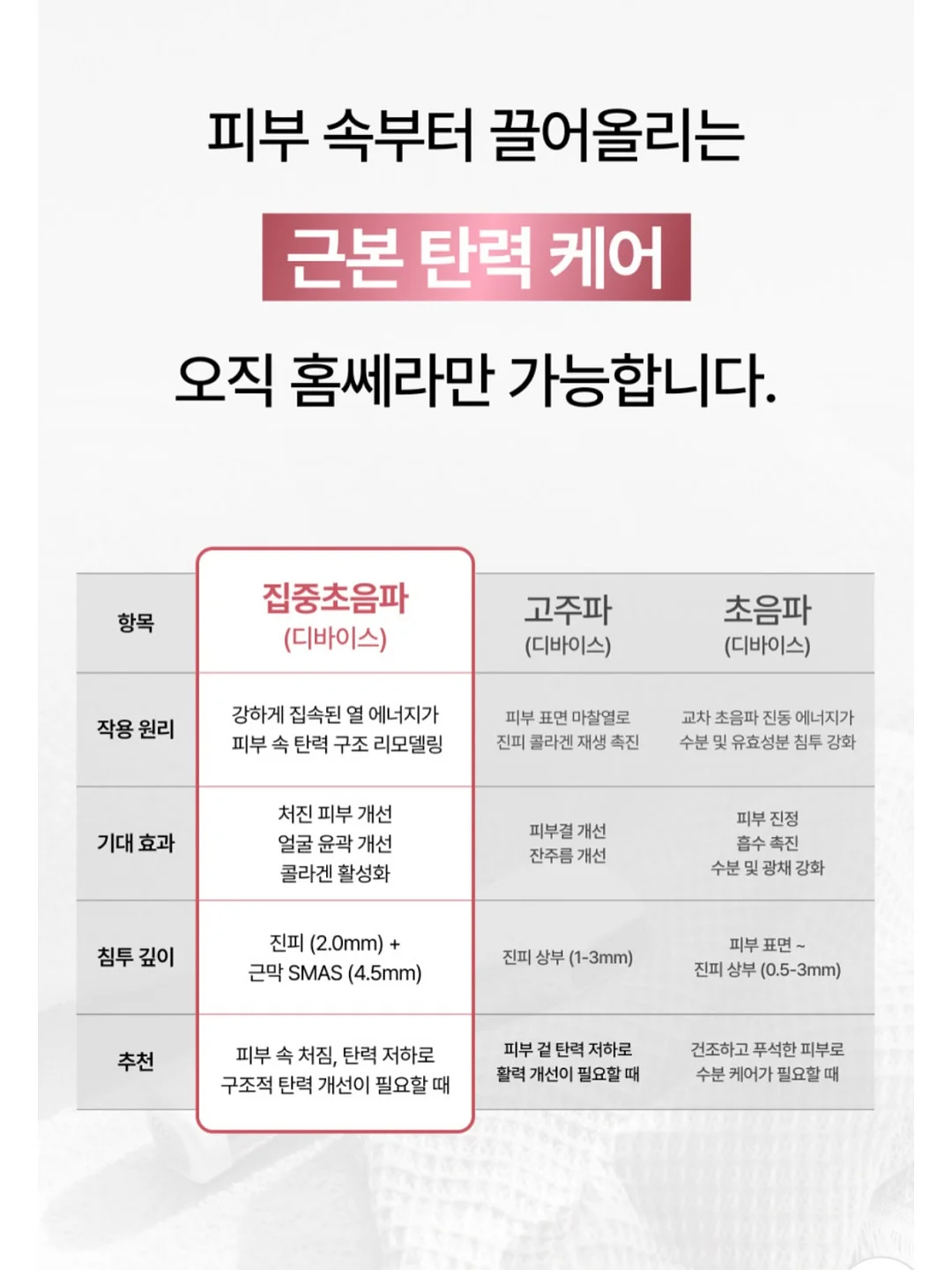 피부 속부터 끌어올리는

근본 탄력 케어

오직 홈쎄라만 가능합니다.

| 항목 | 집중초음파 (디바이스) | 고주파 (디바이스) | 초음파 (디바이스) |
|---|---|---|---|
| 작용 원리 | 강하게 집속된 열 에너지가 피부 속 탄력 구조 리모델링 | 피부 표면 마찰열로 진피 콜라겐 재생 촉진 | 교차 초음파 진동 에너지가 수분 및 유효성분 침투 강화 |
| 기대 효과 | 처진 피부 개선 얼굴 윤곽 개선 콜라겐 활성화 | 피부결 개선 잔주름 개선 | 피부 진정 흡수 촉진 수분 및 광채 강화 |
| 침투 깊이 | 진피 (2.0mm) + 근막 SMAS (4.5mm) | 진피 상부 (1-3mm) | 피부 표면 ~ 진피 상부 (0.5-3mm) |
| 추천 | 피부 속 처짐, 탄력 저하로 구조적 탄력 개선이 필요할 때 | 피부 겉 탄력 저하로 활력 개선이 필요할 때 | 건조하고 푸석한 피부로 수분 케어가 필요할 때 |